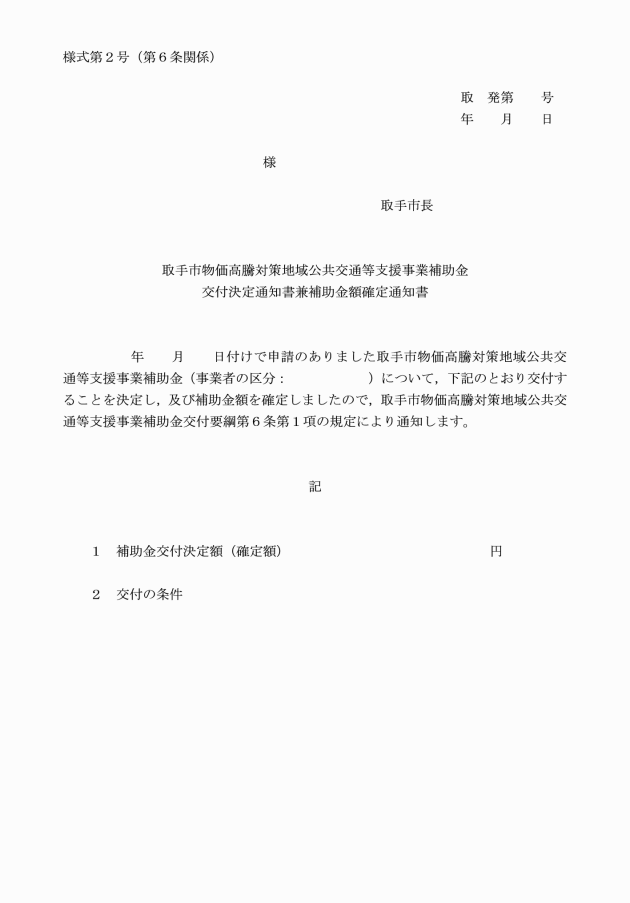 様式第２号（第６条関係）

取　発第　　号
年　　月　　日

様

取手市長

取手市物価高騰対策地域公共交通等支援事業補助金
交付決定通知書兼補助金額確定通知書

年　　月　　日付けで申請のありました取手市物価高騰対策地域公共交通等支援事業補助金（事業者の区分：　　　　　　）について，下記のとおり交付することを決定し，及び補助金額を確定しましたので，取手市物価高騰対策地域公共交通等支援事業補助金交付要綱第６条第１項の規定により通知します。

記

１　補助金交付決定額（確定額）　　　　　　　　　　円

２　交付の条件